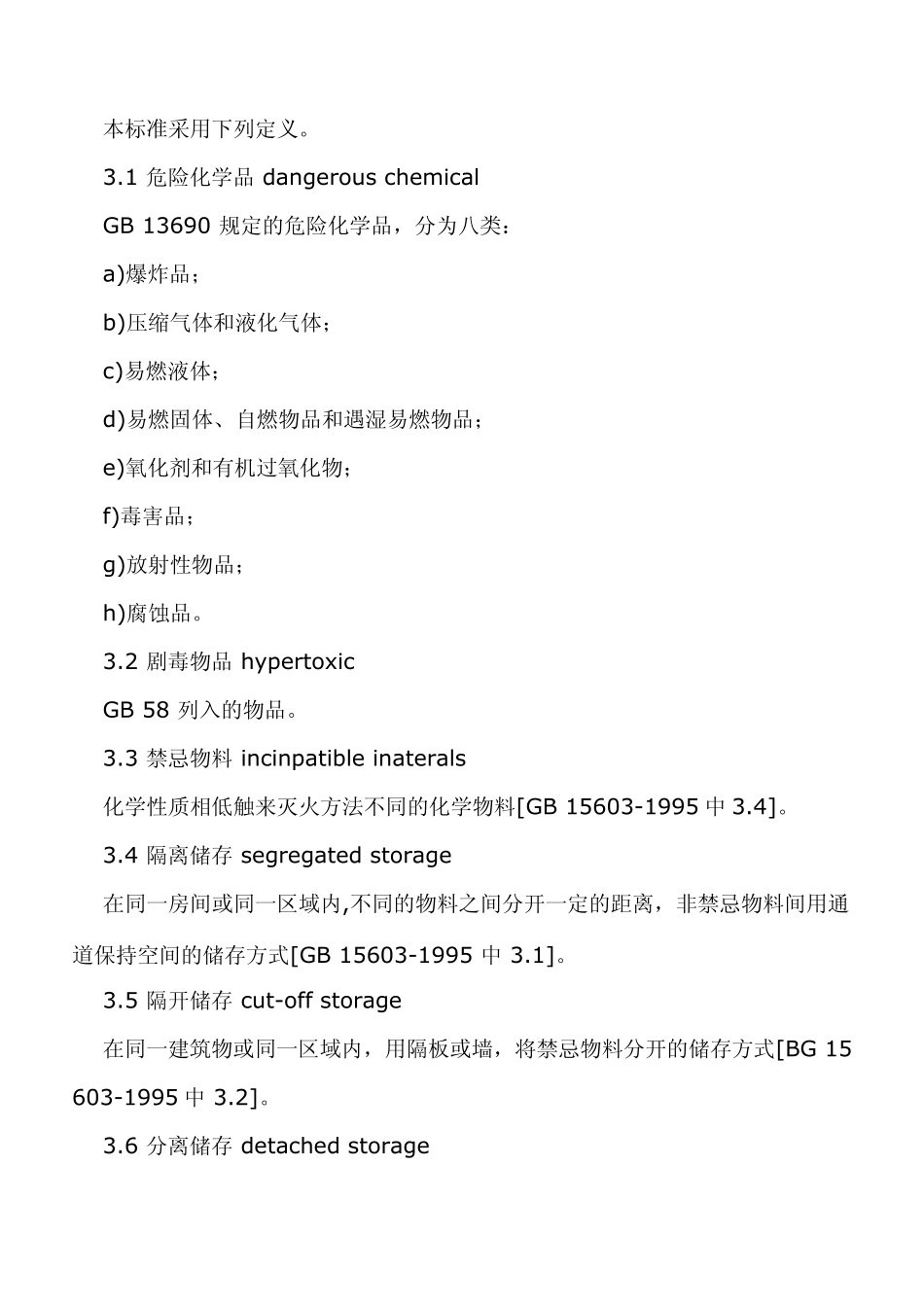 本标准采用下列定义。

3.1 危险化学品 dangerous chemical

GB 13690 规定的危险化学品，分为八类：

a)爆炸品；

b)压缩气体和液化气体；

c)易燃液体；

d)易燃固体、自燃物品和遇湿易燃物品；

e)氧化剂和有机过氧化物；

f)毒害品；

g)放射性物品；

h)腐蚀品。

3.2 剧毒物品 hypertoxic

GB 58 列入的物品。

3.3 禁忌物料 incinpatible inaterals

化学性质相低触来灭火方法不同的化学物料[GB 15603-1995 中 3.4]。

3.4 隔离储存 segregated storage

在同一房间或同一区域内,不同的物料之间分开一定的距离，非禁忌物料间用通道保持空间的储存方式[GB 15603-1995 中 3.1]。

3.5 隔开储存 cut-off storage

在同一建筑物或同一区域内，用隔板或墙，将禁忌物料分开的储存方式[BG 15603-1995 中 3.2]。

3.6 分离储存 detached storage